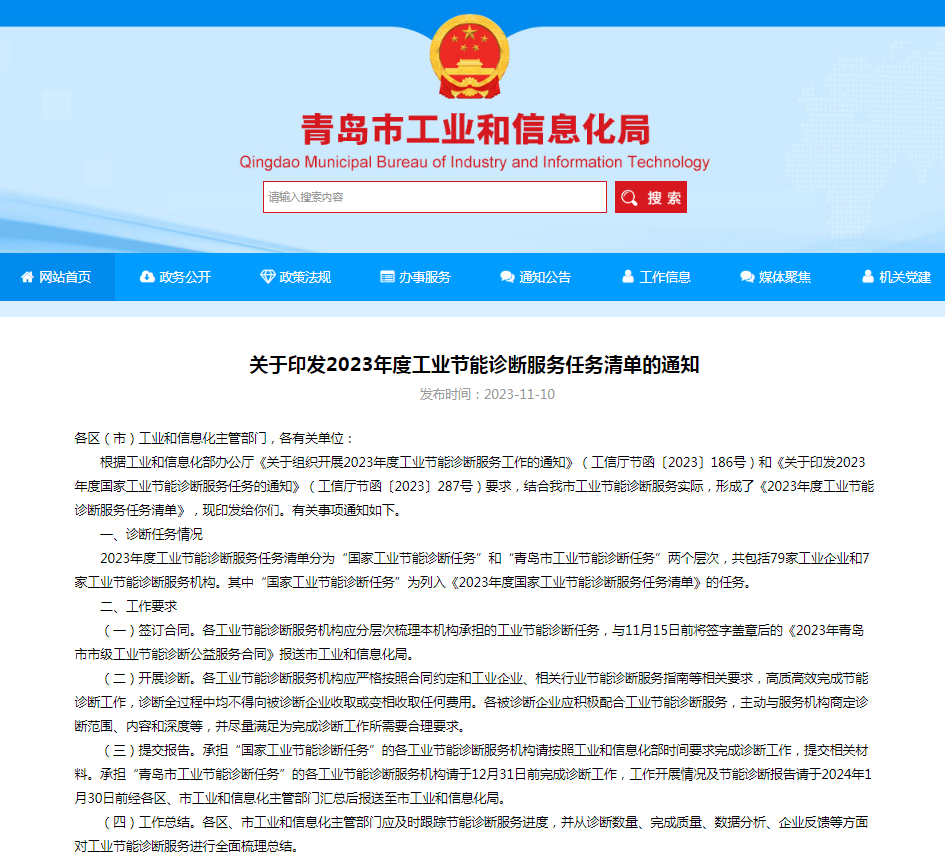 青岛市工业和信息化局

Qingdao Municipal Bureau of Industry and Information Technology

请输入搜索内容

搜索

网站首页 政务公开 政策法规 办事服务 通知公告 工作信息 媒体聚焦 机关党建

关于印发2023年度工业节能诊断服务任务清单的通知

发布时间：2023-11-10

各区（市）工业和信息化主管部门，各有关单位：

根据工业和信息化部办公厅《关于组织开展2023年度工业节能诊断服务工作的通知》（工信厅节函〔2023〕186号）和《关于印发2023年度国家工业节能诊断服务任务的通知》（工信厅节函〔2023〕287号）要求，结合我市工业节能诊断服务实际，形成了《2023年度工业节能诊断服务任务清单》，现印发给你们。有关事项通知如下。

一、诊断任务情况

2023年度工业节能诊断服务任务清单分为“国家工业节能诊断任务”和“青岛市工业节能诊断任务”两个层次，共包括79家工业企业和7家工业节能诊断服务机构。其中“国家工业节能诊断任务”为列入《2023年度国家工业节能诊断服务任务清单》的任务。

二、工作要求

（一）签订合同。各工业节能诊断服务机构应分层次梳理本机构承担的工业节能诊断任务，与11月15日前将签字盖章后的《2023年青岛市市级工业节能诊断公益服务合同》报送市工业和信息化局。

（二）开展诊断。各工业节能诊断服务机构应严格按照合同约定和工业企业、相关行业节能诊断服务指南等相关要求，高质高效完成节能诊断工作，诊断全过程中均不得向被诊断企业收取或变相收取任何费用。各被诊断企业应积极配合工业节能诊断服务，主动与服务机构商定诊断范围、内容和深度等，并尽量满足为完成诊断工作所需要合理要求。

（三）提交报告。承担“国家工业节能诊断任务”的各工业节能诊断服务机构请按照工业和信息化部时间要求完成诊断工作，提交相关材料。承担“青岛市工业节能诊断任务”的各工业节能诊断服务机构请于12月31日前完成诊断工作，工作开展情况及节能诊断报告请于2024年1月30日前经各区、市工业和信息化主管部门汇总后报送至市工业和信息化局。

（四）工作总结。各区、市工业和信息化主管部门应及时跟踪节能诊断服务进度，并从诊断数量、完成质量、数据分析、企业反馈等方面对工业节能诊断服务进行全面梳理总结。